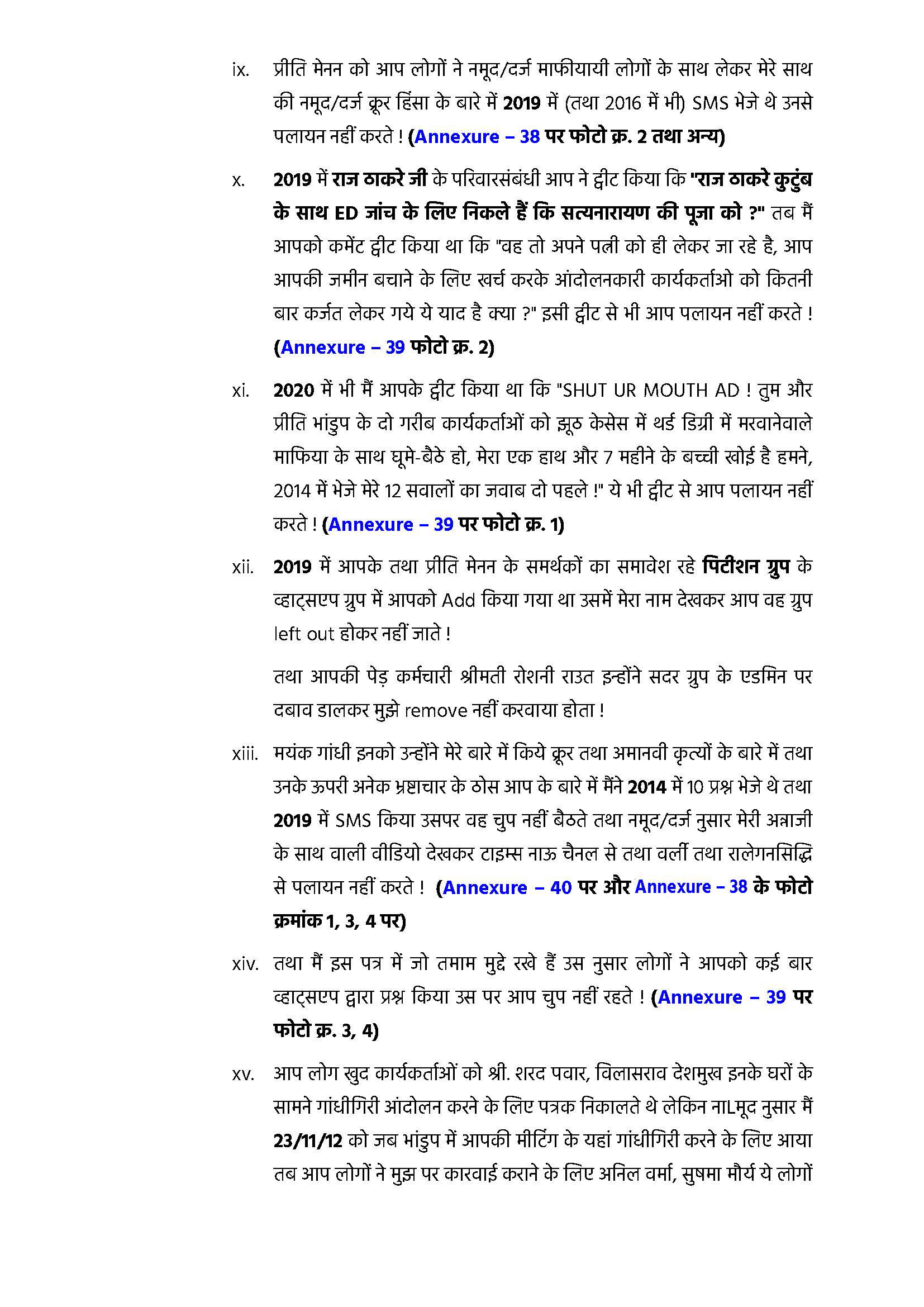 ix. प्रीति मेनन को आप लोगों ने नमूद/दर्ज माफीयायी लोगों के साथ लेकर मेरे साथ की नमूद/दर्ज क्रूर हिंसा के बारे में 2019 में (तथा 2016 में भी) SMS भेजे थे उनसे पलायन नहीं करते ! (Annexure – 38 पर फोटो क्र. 2 तथा अन्य)

x. 2019 में राज ठाकरे जी के परिवारसंबंधी आप ने ट्वीट किया कि "राज ठाकरे कुटुंब के साथ ED जांच के लिए निकले हैं कि सत्यनारायण की पूजा को ?" तब मैं आपको कमेंट ट्वीट किया था कि "वह तो अपने पत्नी को ही लेकर जा रहे है, आप आपकी जमीन बचाने के लिए खर्च करके आंदोलनकारी कार्यकर्ताओ को कितनी बार कर्जत लेकर गये ये याद है क्या ?" इसी ट्वीट से भी आप पलायन नहीं करते ! (Annexure – 39 फोटो क्र. 2)

xi. 2020 में भी मैं आपके ट्वीट किया था कि "SHUT UR MOUTH AD ! तुम और प्रीति भांडुप के दो गरीब कार्यकर्ताओं को झूठ केसेस में थर्ड डिग्री में मरवानेवाले माफिया के साथ घूमे-बैठे हो, मेरा एक हाथ और 7 महीने के बच्ची खोई है हमने, 2014 में भेजे मेरे 12 सवालों का जवाब दो पहले !" ये भी ट्वीट से आप पलायन नहीं करते ! (Annexure – 39 पर फोटो क्र. 1)

xii. 2019 में आपके तथा प्रीति मेनन के समर्थकों का समावेश रहे पिटीशन ग्रुप के व्हाट्सएप ग्रुप में आपको Add किया गया था उसमें मेरा नाम देखकर आप वह ग्रुप left out होकर नहीं जाते !

तथा आपकी पेड़ कर्मचारी श्रीमती रोशनी राउत इन्होंने सदर ग्रुप के एडमिन पर दबाव डालकर मुझे remove नहीं करवाया होता !

xiii. मयंक गांधी इनको उन्होंने मेरे बारे में किये क्रूर तथा अमानवी कृत्यों के बारे में तथा उनके ऊपरी अनेक भ्रष्टाचार के ठोस आप के बारे में मैंने 2014 में 10 प्रश्न भेजे थे तथा 2019 में SMS किया उसपर वह चुप नहीं बैठते तथा नमूद/दर्ज नुसार मेरी अन्नाजी के साथ वाली वीडियो देखकर टाइम्स नाऊ चैनल से तथा वर्ली तथा रालेगनसिद्धि से पलायन नहीं करते ! (Annexure – 40 पर और Annexure – 38 के फोटो क्रमांक 1, 3, 4 पर)

xiv. तथा मैं इस पत्र में जो तमाम मुद्दे रखे हैं उस नुसार लोगों ने आपको कई बार व्हाट्सएप द्वारा प्रश्न किया उस पर आप चुप नहीं रहते ! (Annexure – 39 पर फोटो क्र. 3, 4)

xv. आप लोग खुद कार्यकर्ताओं को श्री. शरद पवार, विलासराव देशमुख इनके घरों के सामने गांधीगिरी आंदोलन करने के लिए पत्रक निकालते थे लेकिन नाLमूद नुसार मैं 23/11/12 को जब भांडुप में आपकी मीटिंग के यहां गांधीगिरी करने के लिए आया तब आप लोगों ने मुझ पर कारवाई कराने के लिए अनिल वर्मा, सुषमा मौर्य ये लोगों